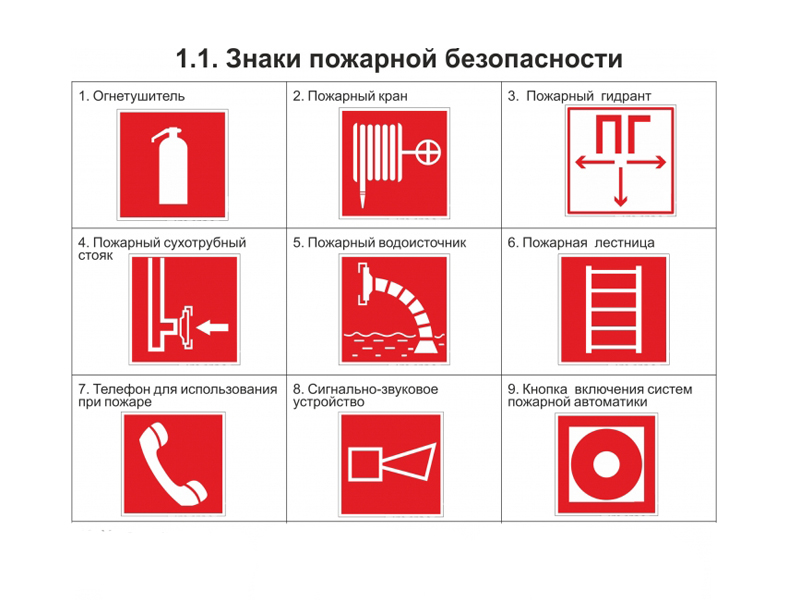 1.1. Знаки пожарной безопасности

| 1. Огнетушитель | 2. Пожарный кран | 3. Пожарный гидрант ПГ |
|---|---|---|
| 4. Пожарный сухотрубный стояк | 5. Пожарный водоисточник | 6. Пожарная лестница |
| 7. Телефон для использования при пожаре | 8. Сигнально-звуковое устройство | 9. Кнопка включения систем пожарной автоматики |